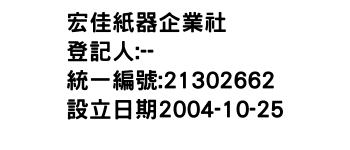 宏佳紙器企業社
登記人:--
統一編號:21302662
設立日期2004-10-25